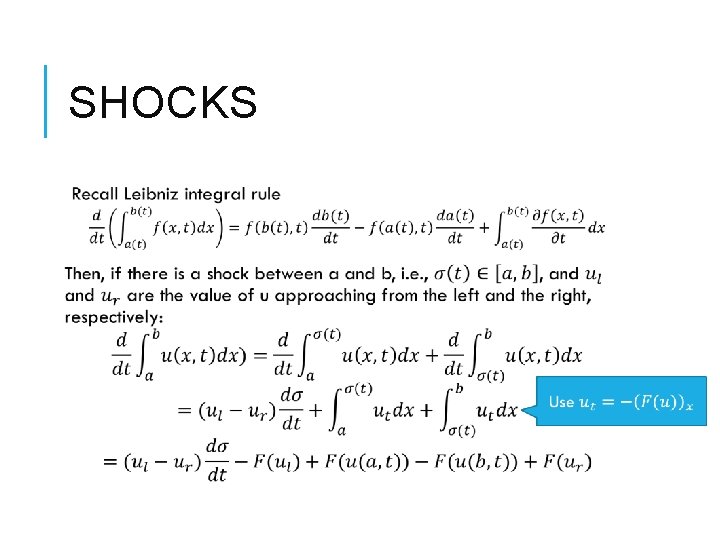 SHOCKS

Recall Leibniz integral rule

$\frac{d}{dt}\left(\int_{a(t)}^{b(t)} f(x,t)dx\right) = f(b(t),t)\frac{db(t)}{dt} - f(a(t),t)\frac{da(t)}{dt} + \int_{a(t)}^{b(t)} \frac{\partial f(x,t)}{\partial t}dx$

Then, if there is a shock between a and b, i.e., $\sigma(t) \in [a,b]$, and $u_l$ and $u_r$ are the value of u approaching from the left and the right, respectively:

$\frac{d}{dt}\int_a^b u(x,t)dx) = \frac{d}{dt}\int_a^{\sigma(t)} u(x,t)dx + \frac{d}{dt}\int_{\sigma(t)}^b u(x,t)dx$

$= (u_l - u_r)\frac{d\sigma}{dt} + \int_a^{\sigma(t)} u_t dx + \int_{\sigma(t)}^b u_t dx$

Use $u_t = -(F(u))_x$

$= (u_l - u_r)\frac{d\sigma}{dt} - F(u_l) + F(u(a,t)) - F(u(b,t)) + F(u_r)$